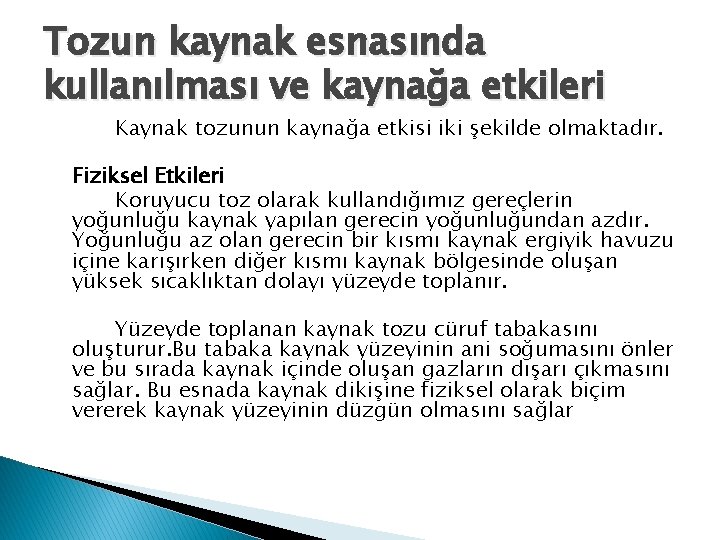 Tozun kaynak esnasında kullanılması ve kaynağa etkileri

Kaynak tozunun kaynağa etkisi iki şekilde olmaktadır.

Fiziksel Etkileri

Koruyucu toz olarak kullandığımız gereçlerin yoğunluğu kaynak yapılan gerecin yoğunluğundan azdır. Yoğunluğu az olan gerecin bir kısmı kaynak ergiyik havuzu içine karışırken diğer kısmı kaynak bölgesinde oluşan yüksek sıcaklıktan dolayı yüzeyde toplanır.

Yüzeyde toplanan kaynak tozu cüruf tabakasını oluşturur.Bu tabaka kaynak yüzeyinin ani soğumasını önler ve bu sırada kaynak içinde oluşan gazların dışarı çıkmasını sağlar. Bu esnada kaynak dikişine fiziksel olarak biçim vererek kaynak yüzeyinin düzgün olmasını sağlar